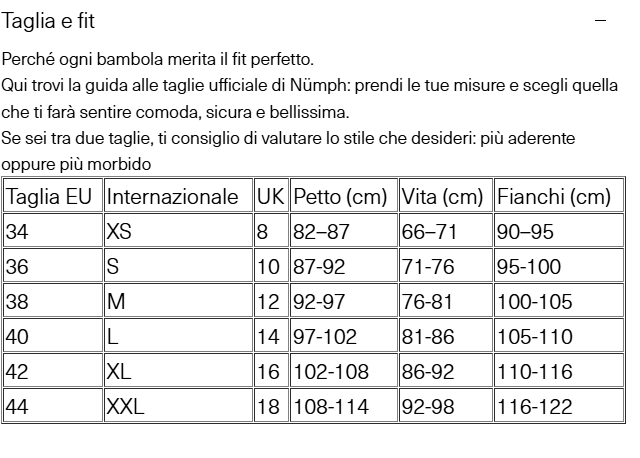 Taglia e fit

–

Perché ogni bambola merita il fit perfetto.
Qui trovi la guida alle taglie ufficiale di Nümph: prendi le tue misure e scegli quella che ti farà sentire comoda, sicura e bellissima.
Se sei tra due taglie, ti consiglio di valutare lo stile che desideri: più aderente oppure più morbido

| Taglia EU | Internazionale | UK | Petto (cm) | Vita (cm) | Fianchi (cm) |
|---|---|---|---|---|---|
| 34 | XS | 8 | 82–87 | 66–71 | 90–95 |
| 36 | S | 10 | 87-92 | 71-76 | 95-100 |
| 38 | M | 12 | 92-97 | 76-81 | 100-105 |
| 40 | L | 14 | 97-102 | 81-86 | 105-110 |
| 42 | XL | 16 | 102-108 | 86-92 | 110-116 |
| 44 | XXL | 18 | 108-114 | 92-98 | 116-122 |